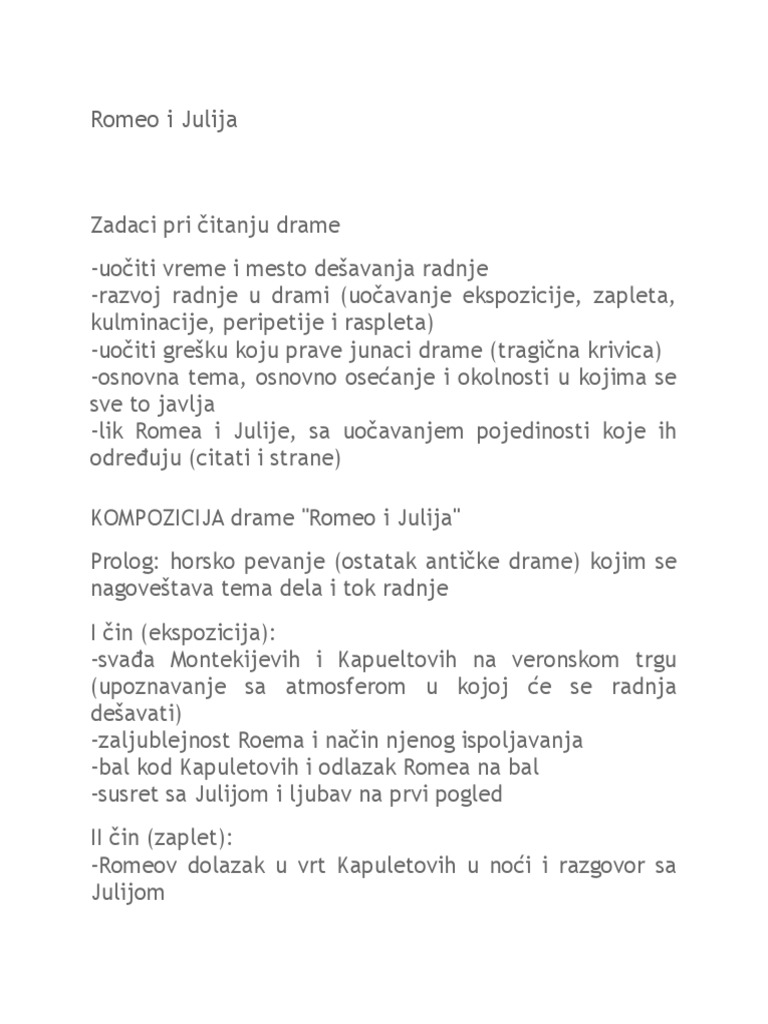 Romeo i Julija

Zadaci pri čitanju drame

-uočiti vreme i mesto dešavanja radnje
-razvoj radnje u drami (uočavanje ekspozicije, zapleta, kulminacije, peripetije i raspleta)
-uočiti grešku koju prave junaci drame (tragična krivica)
-osnovna tema, osnovno osećanje i okolnosti u kojima se sve to javlja
-lik Romea i Julije, sa uočavanjem pojedinosti koje ih određuju (citati i strane)

KOMPOZICIJA drame "Romeo i Julija"

Prolog: horsko pevanje (ostatak antičke drame) kojim se nagoveštava tema dela i tok radnje

I čin (ekspozicija):
-svađa Montekijevih i Kapueltovih na veronskom trgu (upoznavanje sa atmosferom u kojoj će se radnja dešavati)
-zaljublejnost Roema i način njenog ispoljavanja
-bal kod Kapuletovih i odlazak Romea na bal
-susret sa Julijom i ljubav na prvi pogled

II čin (zaplet):
-Romeov dolazak u vrt Kapuletovih u noći i razgovor sa Julijom